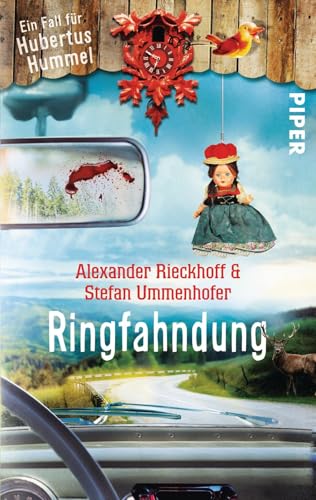 Ein Fall für
Hubertus
Hummel

PIPER

Alexander Rieckhoff &
Stefan Ummenhofer

Ringfahndung